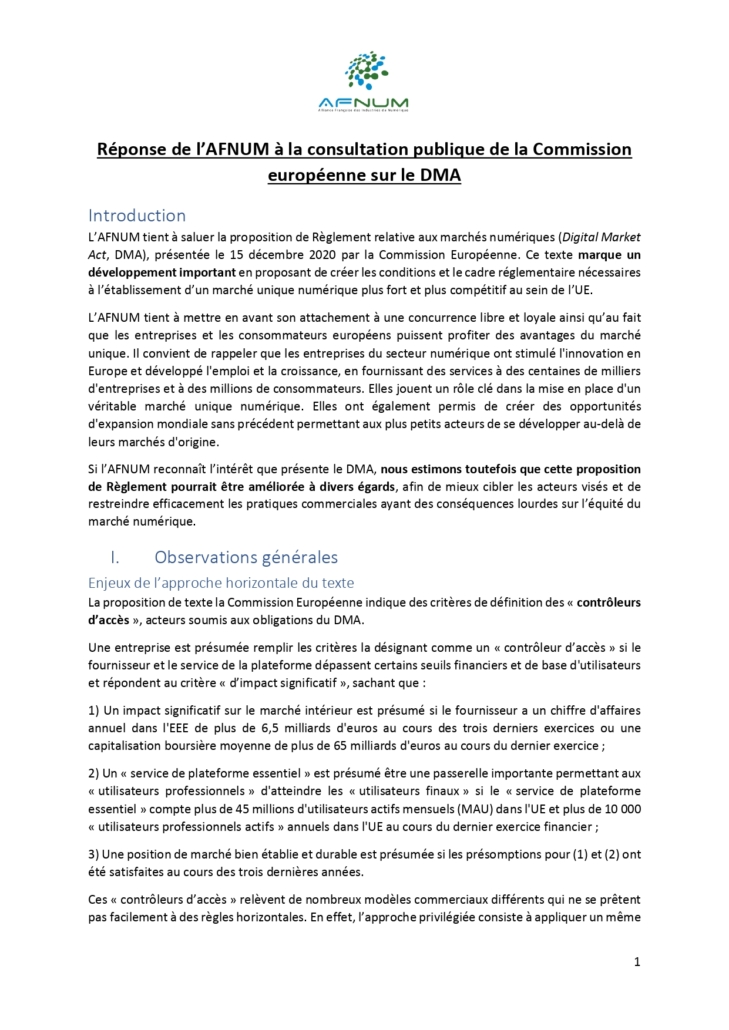 AFNUM
Alliance Française des Industries du Numérique

Réponse de l'AFNUM à la consultation publique de la Commission européenne sur le DMA

Introduction
L'AFNUM tient à saluer la proposition de Règlement relative aux marchés numériques (Digital Market Act, DMA), présentée le 15 décembre 2020 par la Commission Européenne. Ce texte marque un développement important en proposant de créer les conditions et le cadre réglementaire nécessaires à l'établissement d'un marché unique numérique plus fort et plus compétitif au sein de l'UE.

L'AFNUM tient à mettre en avant son attachement à une concurrence libre et loyale ainsi qu'au fait que les entreprises et les consommateurs européens puissent profiter des avantages du marché unique. Il convient de rappeler que les entreprises du secteur numérique ont stimulé l'innovation en Europe et développé l'emploi et la croissance, en fournissant des services à des centaines de milliers d'entreprises et à des millions de consommateurs. Elles jouent un rôle clé dans la mise en place d'un véritable marché unique numérique. Elles ont également permis de créer des opportunités d'expansion mondiale sans précédent permettant aux plus petits acteurs de se développer au-delà de leurs marchés d'origine.

Si l'AFNUM reconnaît l'intérêt que présente le DMA, nous estimons toutefois que cette proposition de Règlement pourrait être améliorée à divers égards, afin de mieux cibler les acteurs visés et de restreindre efficacement les pratiques commerciales ayant des conséquences lourdes sur l'équité du marché numérique.

I. Observations générales
Enjeux de l'approche horizontale du texte
La proposition de texte la Commission Européenne indique des critères de définition des « contrôleurs d'accès », acteurs soumis aux obligations du DMA.

Une entreprise est présumée remplir les critères la désignant comme un « contrôleur d'accès » si le fournisseur et le service de la plateforme dépassent certains seuils financiers et de base d'utilisateurs et répondent au critère « d'impact significatif », sachant que :

1) Un impact significatif sur le marché intérieur est présumé si le fournisseur a un chiffre d'affaires annuel dans l'EEE de plus de 6,5 milliards d'euros au cours des trois derniers exercices ou une capitalisation boursière moyenne de plus de 65 milliards d'euros au cours du dernier exercice ;

2) Un « service de plateforme essentiel » est présumé être une passerelle importante permettant aux « utilisateurs professionnels » d'atteindre les « utilisateurs finaux » si le « service de plateforme essentiel » compte plus de 45 millions d'utilisateurs actifs mensuels (MAU) dans l'UE et plus de 10 000 « utilisateurs professionnels actifs » annuels dans l'UE au cours du dernier exercice financier ;

3) Une position de marché bien établie et durable est présumée si les présomptions pour (1) et (2) ont été satisfaites au cours des trois dernières années.

Ces « contrôleurs d'accès » relèvent de nombreux modèles commerciaux différents qui ne se prêtent pas facilement à des règles horizontales. En effet, l'approche privilégiée consiste à appliquer un même

1